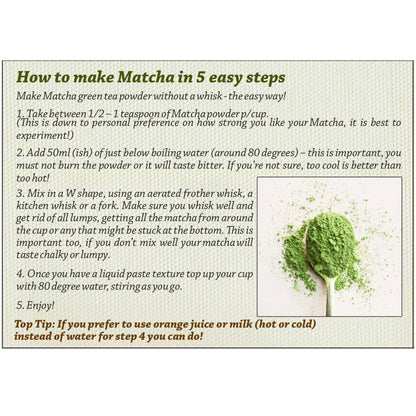 How to make Matcha in 5 easy steps

Make Matcha green tea powder without a whisk - the easy way!

1. Take between 1/2 – 1 teaspoon of Matcha powder p/cup.
(This is down to personal preference on how strong you like your Matcha, it is best to experiment!)

2. Add 50ml (ish) of just below boiling water (around 80 degrees) – this is important, you must not burn the powder or it will taste bitter. If you're not sure, too cool is better than too hot!

3. Mix in a W shape, using an aerated frother whisk, a kitchen whisk or a fork. Make sure you whisk well and get rid of all lumps, getting all the matcha from around the cup or any that might be stuck at the bottom. This is important too, if you don't mix well your matcha will taste chalky or lumpy.

4. Once you have a liquid paste texture top up your cup with 80 degree water, stiring as you go.

5. Enjoy!

Top Tip: If you prefer to use orange juice or milk (hot or cold) instead of water for step 4 you can do!